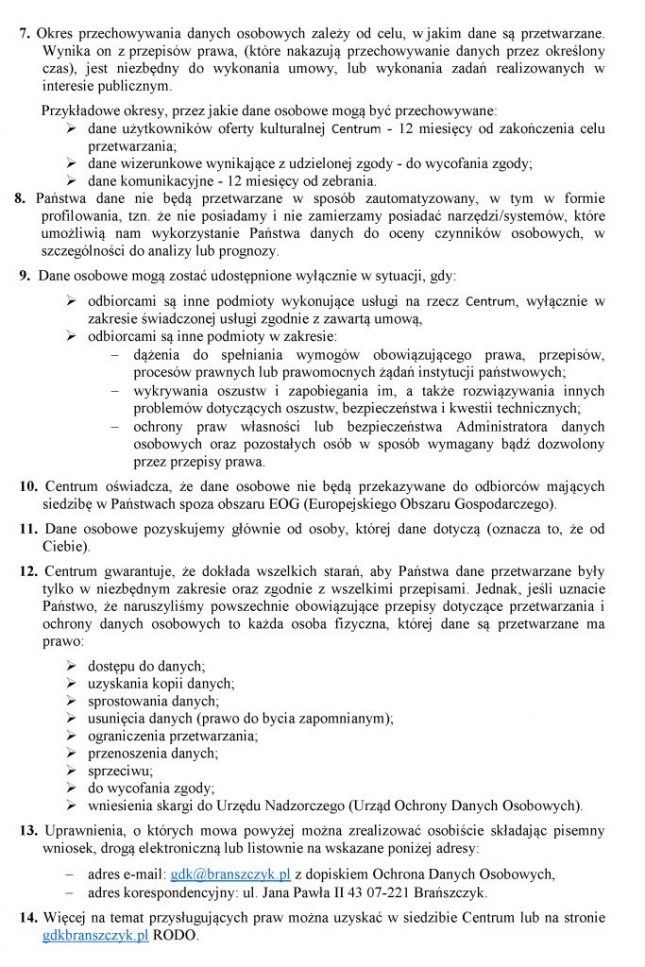 7. Okres przechowywania danych osobowych zależy od celu, w jakim dane są przetwarzane. Wynika on z przepisów prawa, (które nakazują przechowywanie danych przez określony czas), jest niezbędny do wykonania umowy, lub wykonania zadań realizowanych w interesie publicznym.

Przykładowe okresy, przez jakie dane osobowe mogą być przechowywane:
➢ dane użytkowników oferty kulturalnej Centrum - 12 miesięcy od zakończenia celu przetwarzania;
➢ dane wizerunkowe wynikające z udzielonej zgody - do wycofania zgody;
➢ dane komunikacyjne - 12 miesięcy od zebrania.

8. Państwa dane nie będą przetwarzane w sposób zautomatyzowany, w tym w formie profilowania, tzn. że nie posiadamy i nie zamierzamy posiadać narzędzi/systemów, które umożliwią nam wykorzystanie Państwa danych do oceny czynników osobowych, w szczególności do analizy lub prognozy.

9. Dane osobowe mogą zostać udostępnione wyłącznie w sytuacji, gdy:
➢ odbiorcami są inne podmioty wykonujące usługi na rzecz Centrum, wyłącznie w zakresie świadczonej usługi zgodnie z zawartą umową,
➢ odbiorcami są inne podmioty w zakresie:
– dążenia do spełniania wymogów obowiązującego prawa, przepisów, procesów prawnych lub prawomocnych żądań instytucji państwowych;
– wykrywania oszustw i zapobiegania im, a także rozwiązywania innych problemów dotyczących oszustw, bezpieczeństwa i kwestii technicznych;
– ochrony praw własności lub bezpieczeństwa Administratora danych osobowych oraz pozostałych osób w sposób wymagany bądź dozwolony przez przepisy prawa.

10. Centrum oświadcza, że dane osobowe nie będą przekazywane do odbiorców mających siedzibę w Państwach spoza obszaru EOG (Europejskiego Obszaru Gospodarczego).

11. Dane osobowe pozyskujemy głównie od osoby, której dane dotyczą (oznacza to, że od Ciebie).

12. Centrum gwarantuje, że dokłada wszelkich starań, aby Państwa dane przetwarzane były tylko w niezbędnym zakresie oraz zgodnie z wszelkimi przepisami. Jednak, jeśli uznacie Państwo, że naruszyliśmy powszechnie obowiązujące przepisy dotyczące przetwarzania i ochrony danych osobowych to każda osoba fizyczna, której dane są przetwarzane ma prawo:
➢ dostępu do danych;
➢ uzyskania kopii danych;
➢ sprostowania danych;
➢ usunięcia danych (prawo do bycia zapomnianym);
➢ ograniczenia przetwarzania;
➢ przenoszenia danych;
➢ sprzeciwu;
➢ do wycofania zgody;
➢ wniesienia skargi do Urzędu Nadzorczego (Urząd Ochrony Danych Osobowych).

13. Uprawnienia, o których mowa powyżej można zrealizować osobiście składając pisemny wniosek, drogą elektroniczną lub listownie na wskazane poniżej adresy:
– adres e-mail: gdk@branszczyk.pl z dopiskiem Ochrona Danych Osobowych,
– adres korespondencyjny: ul. Jana Pawła II 43 07-221 Brańszczyk.

14. Więcej na temat przysługujących praw można uzyskać w siedzibie Centrum lub na stronie gdkbranszczyk.pl RODO.